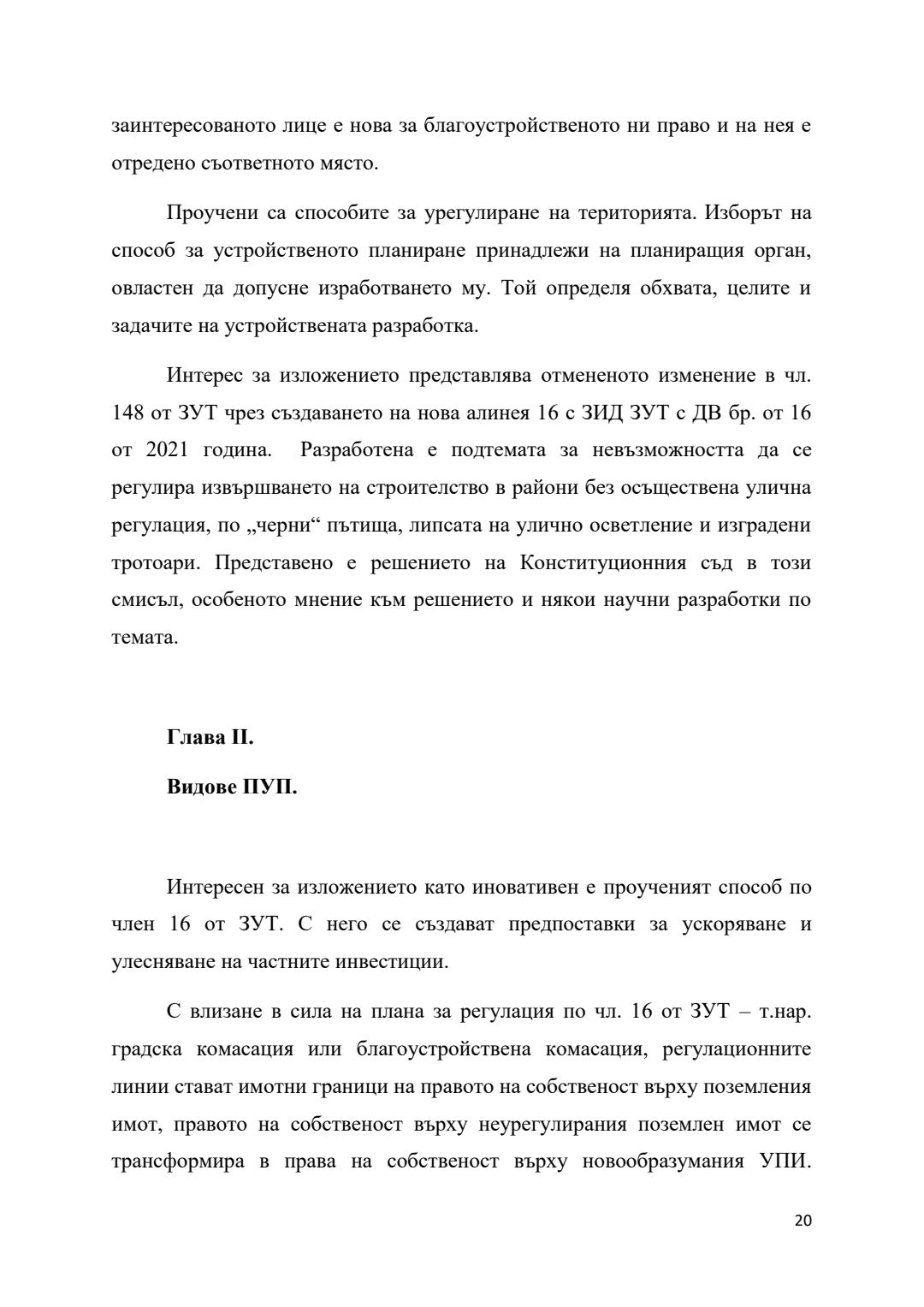 заинтересованото лице е нова за благоустройственото ни право и на нея е отредено съответното място.

Проучени са способите за урегулиране на територията. Изборът на способ за устройственото планиране принадлежи на планиращия орган, овластен да допусне изработването му. Той определя обхвата, целите и задачите на устройствената разработка.

Интерес за изложението представлява отмененото изменение в чл. 148 от ЗУТ чрез създаването на нова алинея 16 с ЗИД ЗУТ с ДВ бр. от 16 от 2021 година. Разработена е подтемата за невъзможността да се регулира извършването на строителство в райони без осъществена улична регулация, по „черни“ пътища, липсата на улично осветление и изградени тротоари. Представено е решението на Конституционния съд в този смисъл, особеното мнение към решението и някои научни разработки по темата.

Глава II.

Видове ПУП.

Интересен за изложението като иновативен е проученият способ по член 16 от ЗУТ. С него се създават предпоставки за ускоряване и улесняване на частните инвестиции.

С влизане в сила на плана за регулация по чл. 16 от ЗУТ – т.нар. градска комасация или благоустройствена комасация, регулационните линии стават имотни граници на правото на собственост върху поземления имот, правото на собственост върху неурегулирания поземлен имот се трансформира в права на собственост върху новообразумания УПИ.

20